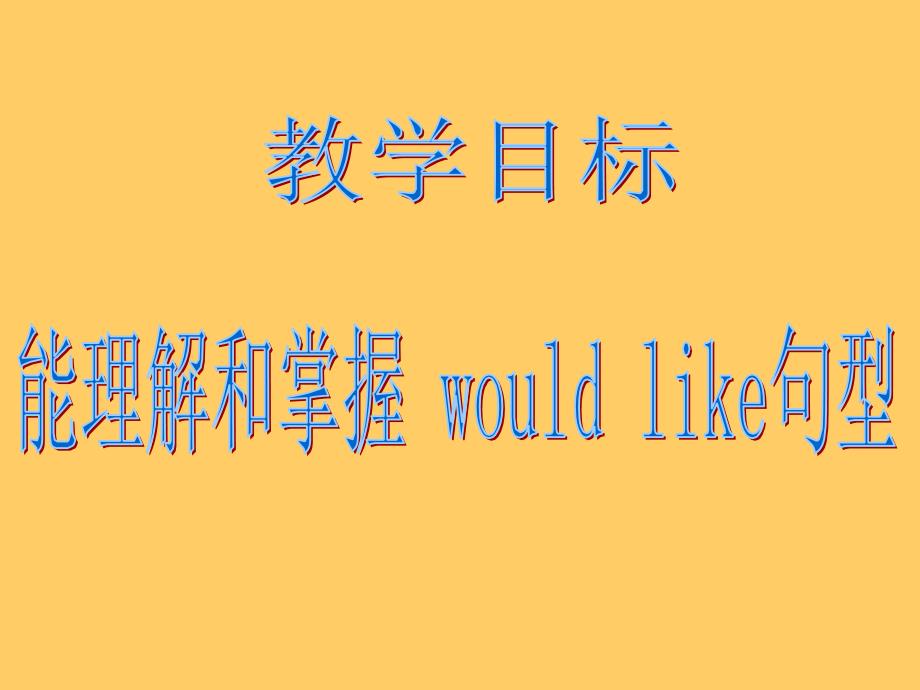 教学目标

能理解和掌握 would like句型